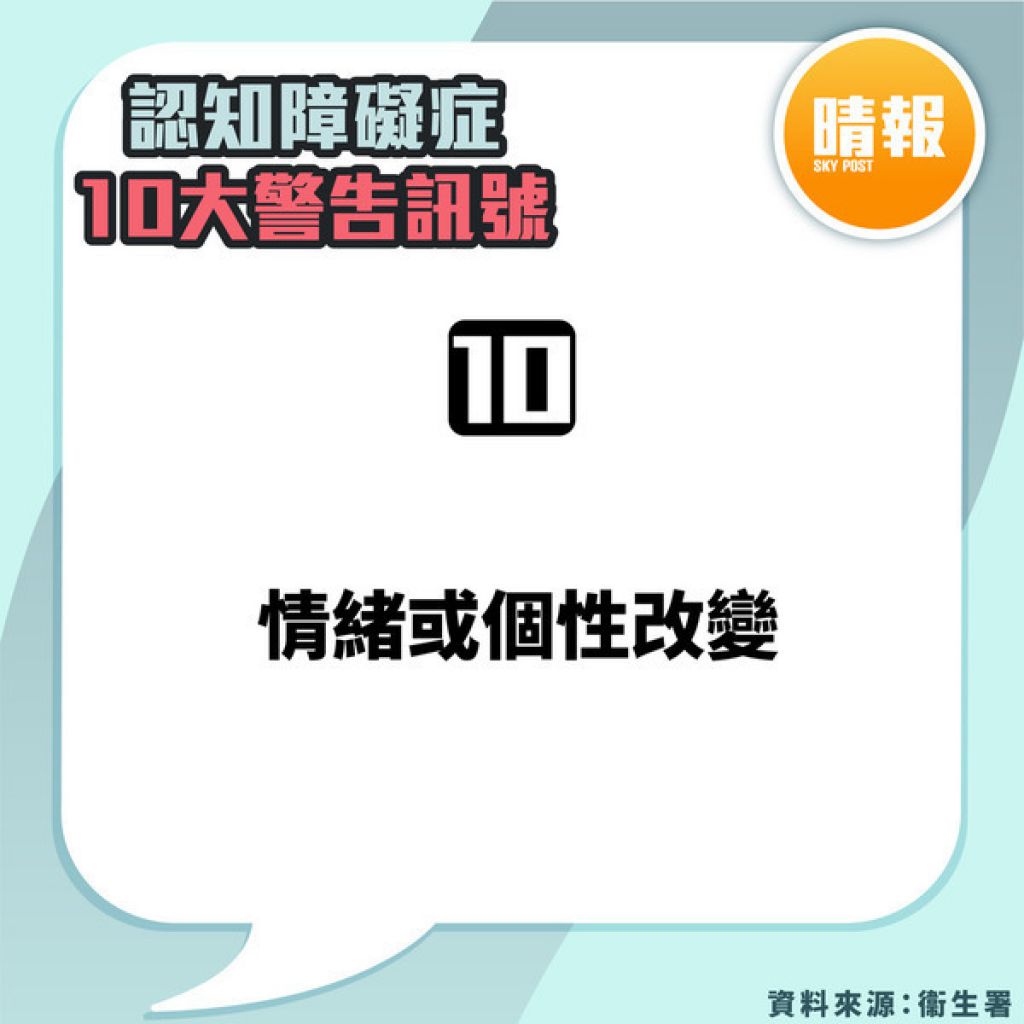 認知障礙症
10大警告訊號

晴報
SKY POST

10

情緒或個性改變

資料來源：衞生署